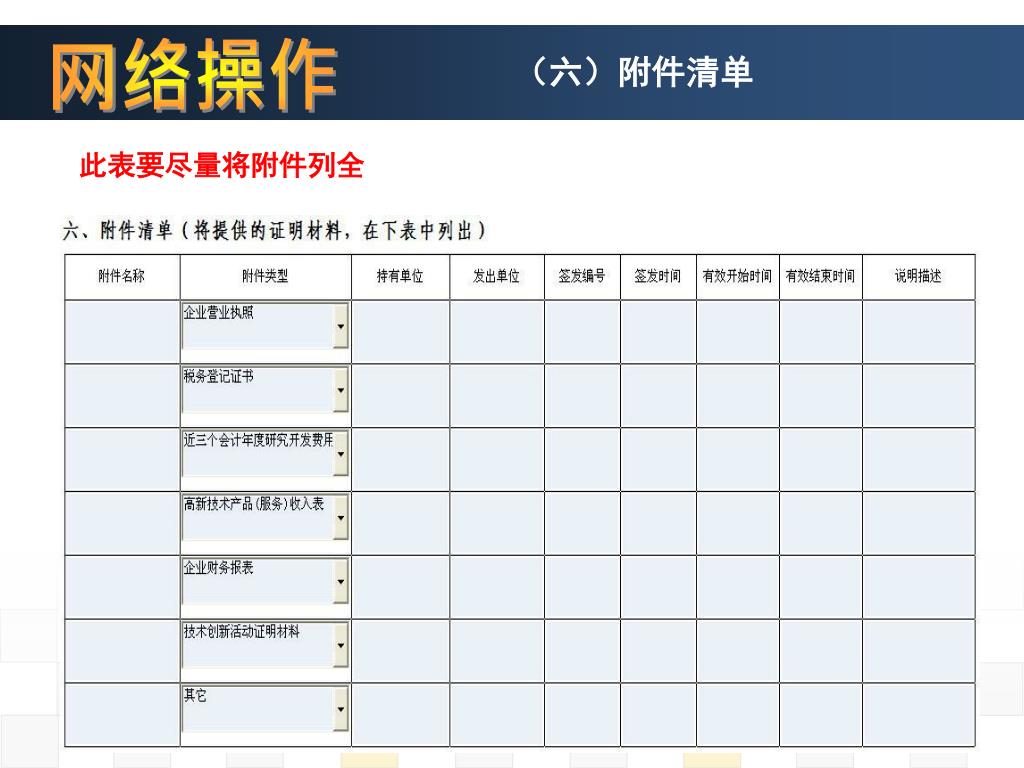 网络操作

（六）附件清单

此表要尽量将附件列全

六、附件清单（将提供的证明材料，在下表中列出）

| 附件名称 | 附件类型 | 持有单位 | 发出单位 | 签发编号 | 签发时间 | 有效开始时间 | 有效结束时间 | 说明描述 |
|---|---|---|---|---|---|---|---|---|
| | 企业营业执照 | | | | | | | |
| | 税务登记证书 | | | | | | | |
| | 近三个会计年度研究开发费用 | | | | | | | |
| | 高新技术产品（服务）收入表 | | | | | | | |
| | 企业财务报表 | | | | | | | |
| | 技术创新活动证明材料 | | | | | | | |
| | 其它 | | | | | | | |